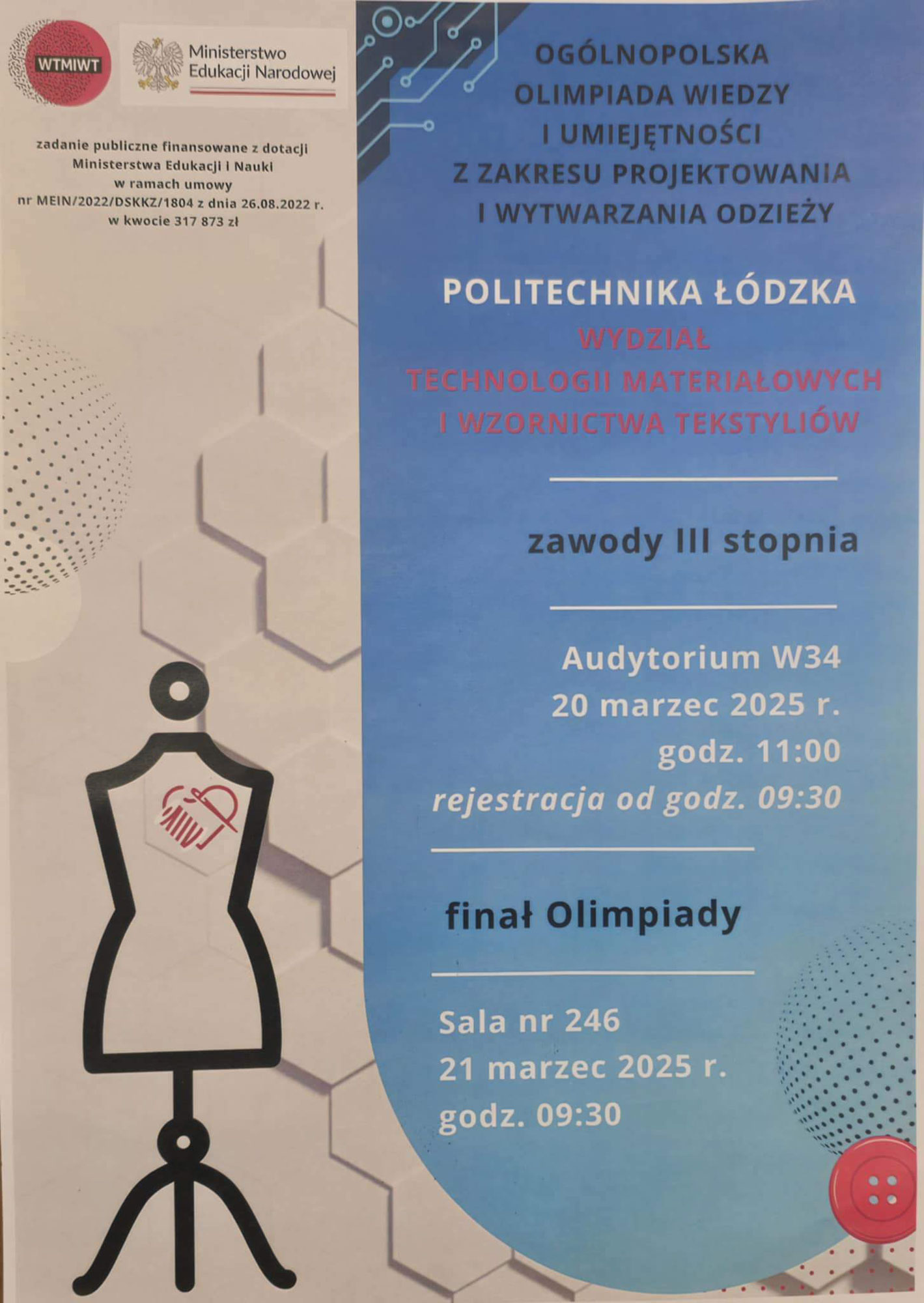 WTMIWT

Ministerstwo
Edukacji Narodowej

zadanie publiczne finansowane z dotacji
Ministerstwa Edukacji i Nauki
w ramach umowy
nr MEIN/2022/DSKKZ/1804 z dnia 26.08.2022 r.
w kwocie 317 873 zł

OGÓLNOPOLSKA
OLIMPIADA WIEDZY
I UMIEJĘTNOŚCI
Z ZAKRESU PROJEKTOWANIA
I WYTWARZANIA ODZIEŻY

POLITECHNIKA ŁÓDZKA
WYDZIAŁ
TECHNOLOGII MATERIAŁOWYCH
I WZORNICTWA TEKSTYLIÓW

zawody III stopnia

Audytorium W34
20 marzec 2025 r.
godz. 11:00
rejestracja od godz. 09:30

finał Olimpiady

Sala nr 246
21 marzec 2025 r.
godz. 09:30